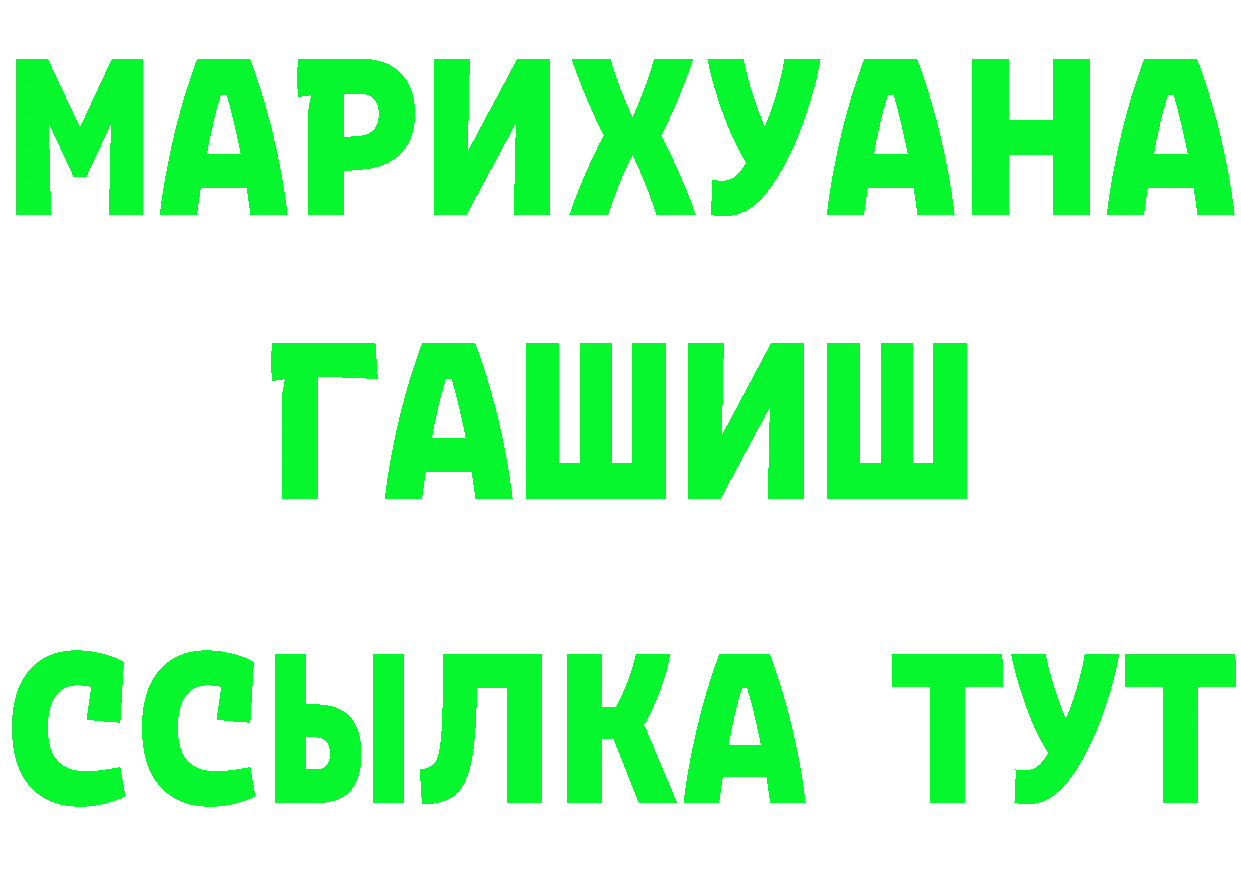 МАРИХУАНА
ГАШИШ
ССЫЛКА ТУТ